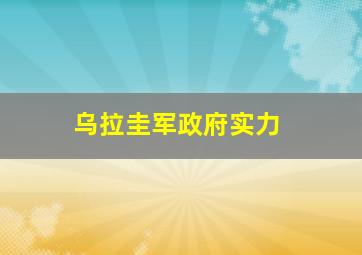 乌拉圭军政府实力